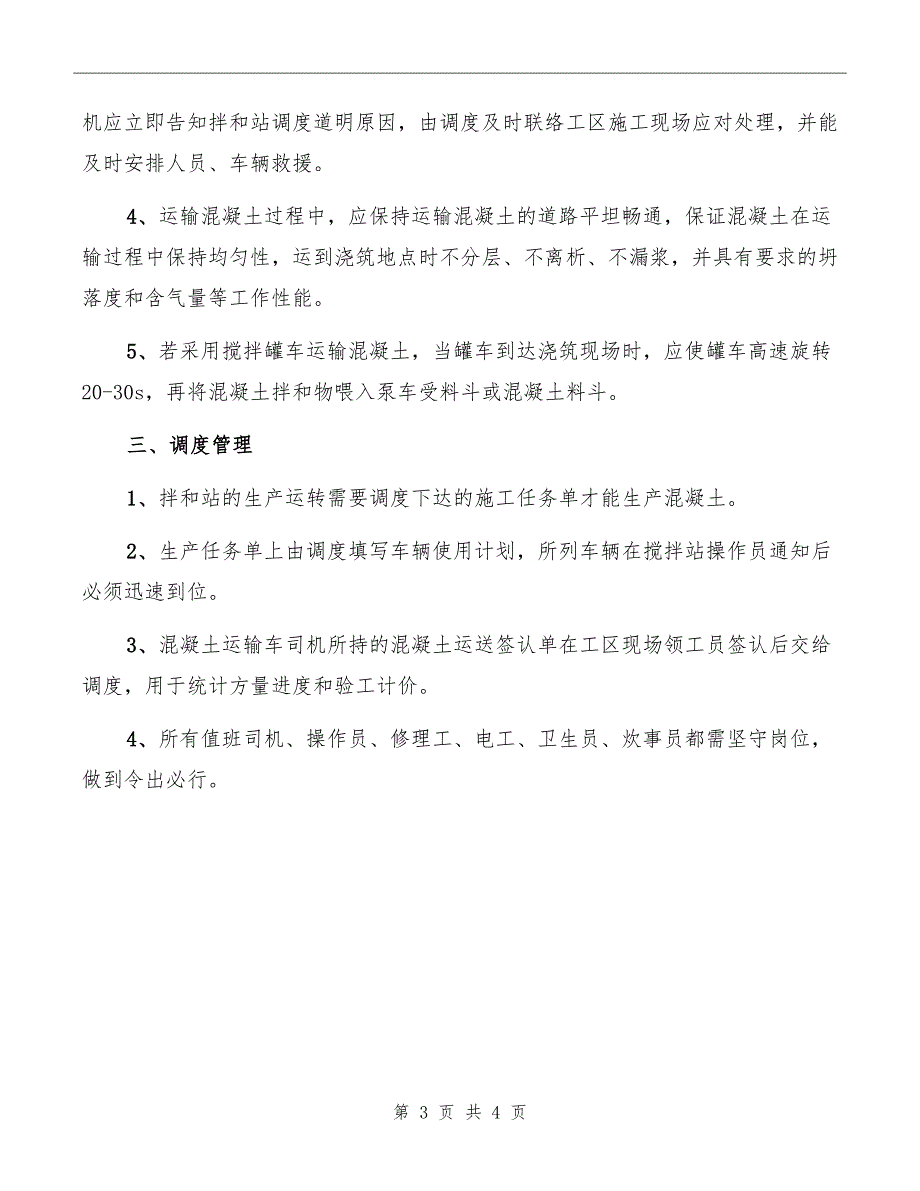 机应立即告知拌和站调度道明原因，由调度及时联络工区施工现场应对处理，并能及时安排人员、车辆救援。

4、运输混凝土过程中，应保持运输混凝土的道路平坦畅通，保证混凝土在运输过程中保持均匀性，运到浇筑地点时不分层、不离析、不漏浆，并具有要求的坍落度和含气量等工作性能。

5、若采用搅拌罐车运输混凝土，当罐车到达浇筑现场时，应使罐车高速旋转20-30s，再将混凝土拌和物喂入泵车受料斗或混凝土料斗。

三、调度管理

1、拌和站的生产运转需要调度下达的施工任务单才能生产混凝土。

2、生产任务单上由调度填写车辆使用计划，所列车辆在搅拌站操作员通知后必须迅速到位。

3、混凝土运输车司机所持的混凝土运送签认单在工区现场领工员签认后交给调度，用于统计方量进度和验工计价。

4、所有值班司机、操作员、修理工、电工、卫生员、炊事员都需坚守岗位，做到令出必行。

第 3 页 共 4 页